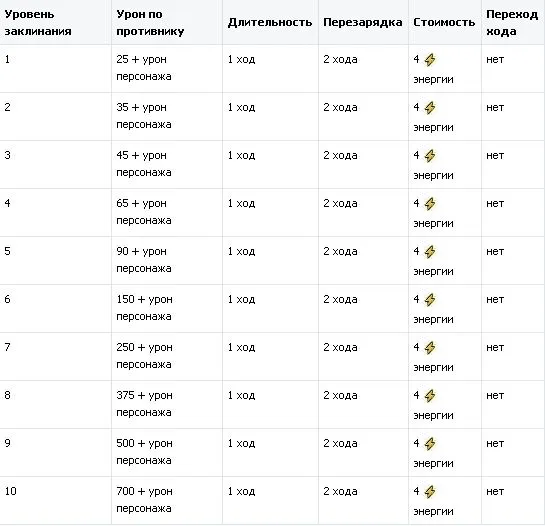 | Уровень заклинания | Урон по противнику | Длительность | Перезарядка | Стоимость | Переход хода |
|---|---|---|---|---|---|
| 1 | 25 + урон персонажа | 1 ход | 2 хода | 4 энергии | нет |
| 2 | 35 + урон персонажа | 1 ход | 2 хода | 4 энергии | нет |
| 3 | 45 + урон персонажа | 1 ход | 2 хода | 4 энергии | нет |
| 4 | 65 + урон персонажа | 1 ход | 2 хода | 4 энергии | нет |
| 5 | 90 + урон персонажа | 1 ход | 2 хода | 4 энергии | нет |
| 6 | 150 + урон персонажа | 1 ход | 2 хода | 4 энергии | нет |
| 7 | 250 + урон персонажа | 1 ход | 2 хода | 4 энергии | нет |
| 8 | 375 + урон персонажа | 1 ход | 2 хода | 4 энергии | нет |
| 9 | 500 + урон персонажа | 1 ход | 2 хода | 4 энергии | нет |
| 10 | 700 + урон персонажа | 1 ход | 2 хода | 4 энергии | нет |